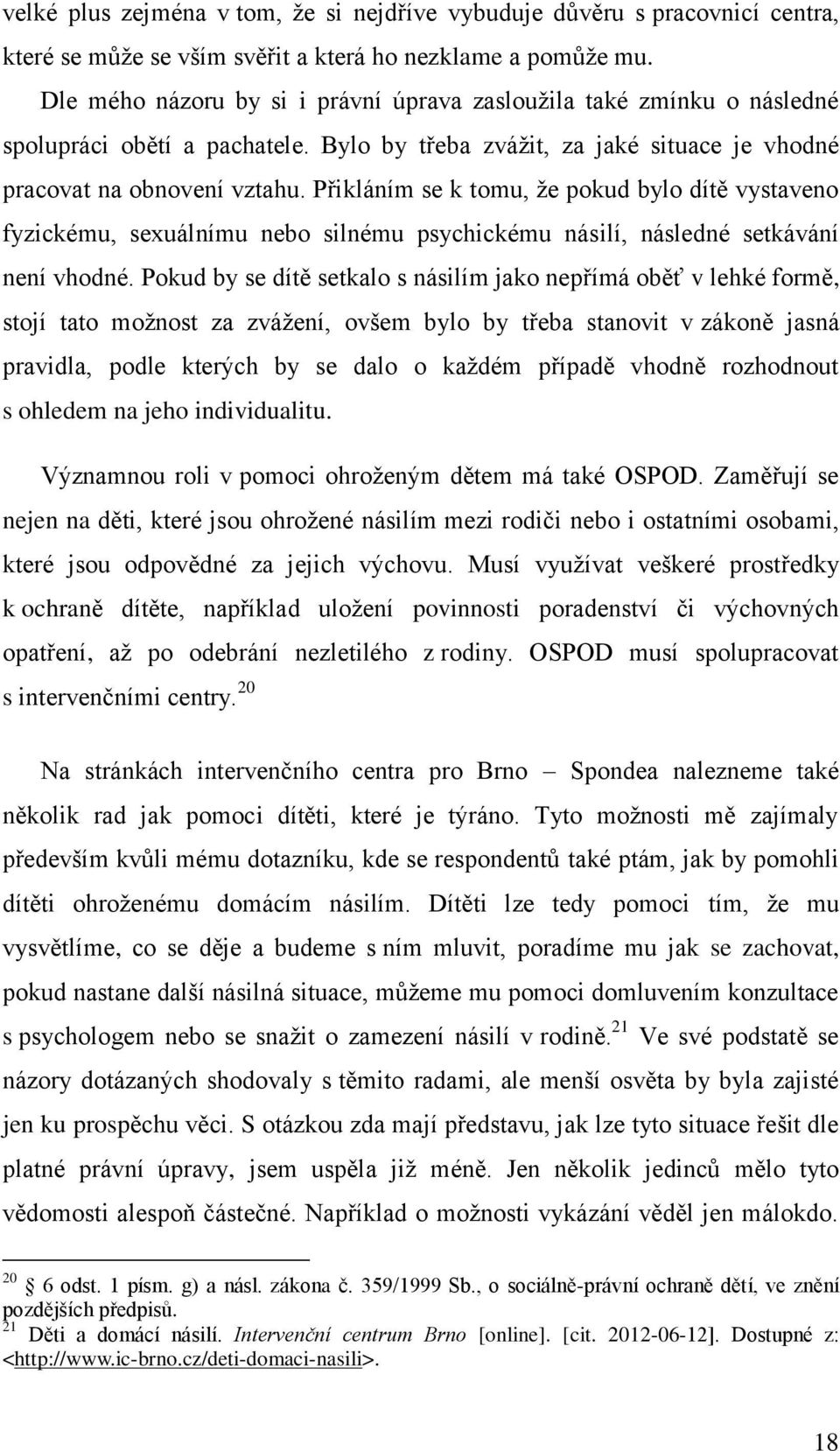 velké plus zejména v tom, že si nejdříve vybuduje důvěru s pracovnicí centra, které se může se vším svěřit a která ho nezklame a pomůže mu.

Dle mého názoru by si i právní úprava zasloužila také zmínku o následné spolupráci obětí a pachatele. Bylo by třeba zvážit, za jaké situace je vhodné pracovat na obnovení vztahu. Přikláním se k tomu, že pokud bylo dítě vystaveno fyzickému, sexuálnímu nebo silnému psychickému násilí, následné setkávání není vhodné. Pokud by se dítě setkalo s násilím jako nepřímá oběť v lehké formě, stojí tato možnost za zvážení, ovšem bylo by třeba stanovit v zákoně jasná pravidla, podle kterých by se dalo o každém případě vhodně rozhodnout s ohledem na jeho individualitu.

Významnou roli v pomoci ohroženým dětem má také OSPOD. Zaměřují se nejen na děti, které jsou ohrožené násilím mezi rodiči nebo i ostatními osobami, které jsou odpovědné za jejich výchovu. Musí využívat veškeré prostředky k ochraně dítěte, například uložení povinnosti poradenství či výchovných opatření, až po odebrání nezletilého z rodiny. OSPOD musí spolupracovat s intervenčními centry.$^{20}$

Na stránkách intervenčního centra pro Brno – Spondea nalezneme také několik rad jak pomoci dítěti, které je týráno. Tyto možnosti mě zajímaly především kvůli mému dotazníku, kde se respondentů také ptám, jak by pomohli dítěti ohroženému domácím násilím. Dítěti lze tedy pomoci tím, že mu vysvětlíme, co se děje a budeme s ním mluvit, poradíme mu jak se zachovat, pokud nastane další násilná situace, můžeme mu pomoci domluvením konzultace s psychologem nebo se snažit o zamezení násilí v rodině.$^{21}$ Ve své podstatě se názory dotázaných shodovaly s těmito radami, ale menší osvěta by byla zajisté jen ku prospěchu věci. S otázkou zda mají představu, jak lze tyto situace řešit dle platné právní úpravy, jsem uspěla již méně. Jen několik jedinců mělo tyto vědomosti alespoň částečné. Například o možnosti vykázání věděl jen málokdo.

$^{20}$ § 6 odst. 1 písm. g) a násl. zákona č. 359/1999 Sb., o sociálně-právní ochraně dětí, ve znění pozdějších předpisů.
$^{21}$ Děti a domácí násilí. Intervenční centrum Brno [online]. [cit. 2012-06-12]. Dostupné z: <http://www.ic-brno.cz/deti-domaci-nasili>.

18